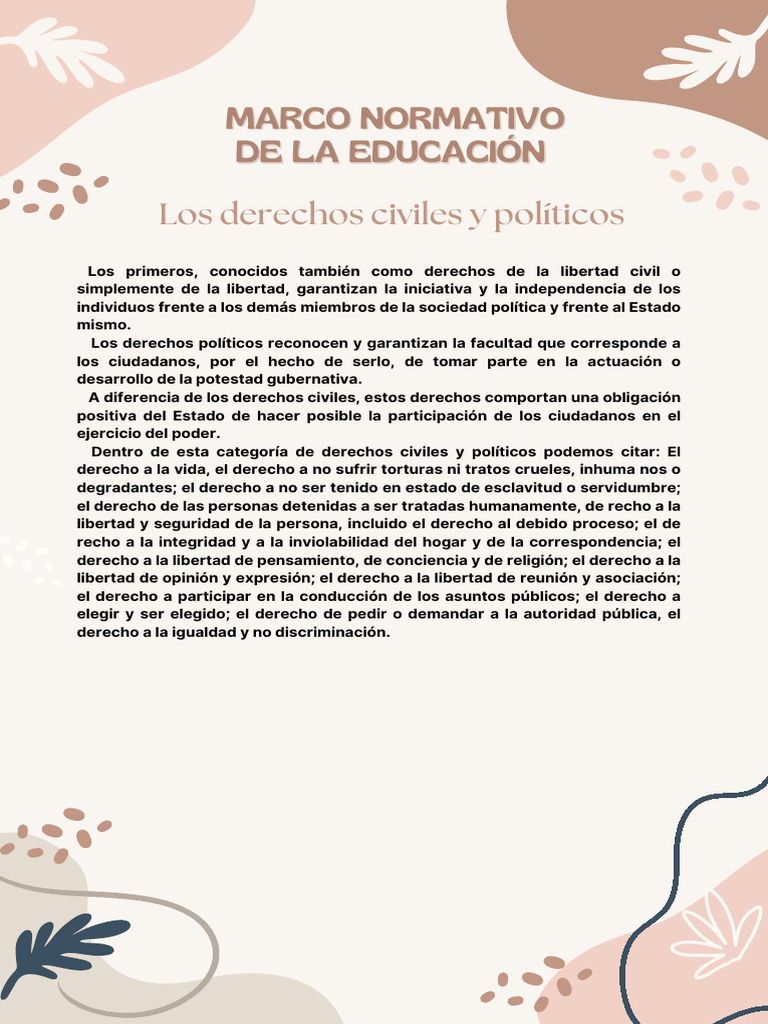 MARCO NORMATIVO
DE LA EDUCACIÓN

Los derechos civiles y políticos

Los primeros, conocidos también como derechos de la libertad civil o simplemente de la libertad, garantizan la iniciativa y la independencia de los individuos frente a los demás miembros de la sociedad política y frente al Estado mismo.

Los derechos políticos reconocen y garantizan la facultad que corresponde a los ciudadanos, por el hecho de serlo, de tomar parte en la actuación o desarrollo de la potestad gubernativa.

A diferencia de los derechos civiles, estos derechos comportan una obligación positiva del Estado de hacer posible la participación de los ciudadanos en el ejercicio del poder.

Dentro de esta categoría de derechos civiles y políticos podemos citar: El derecho a la vida, el derecho a no sufrir torturas ni tratos crueles, inhuma nos o degradantes; el derecho a no ser tenido en estado de esclavitud o servidumbre; el derecho de las personas detenidas a ser tratadas humanamente, de recho a la libertad y seguridad de la persona, incluido el derecho al debido proceso; el de recho a la integridad y a la inviolabilidad del hogar y de la correspondencia; el derecho a la libertad de pensamiento, de conciencia y de religión; el derecho a la libertad de opinión y expresión; el derecho a la libertad de reunión y asociación; el derecho a participar en la conducción de los asuntos públicos; el derecho a elegir y ser elegido; el derecho de pedir o demandar a la autoridad pública, el derecho a la igualdad y no discriminación.